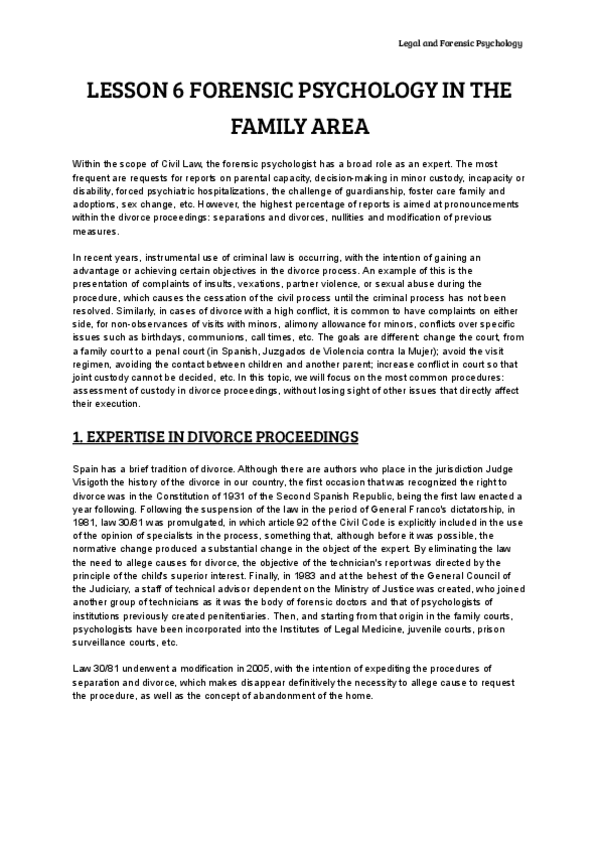 Legal and Forensic Psychology

LESSON 6 FORENSIC PSYCHOLOGY IN THE FAMILY AREA

Within the scope of Civil Law, the forensic psychologist has a broad role as an expert. The most frequent are requests for reports on parental capacity, decision-making in minor custody, incapacity or disability, forced psychiatric hospitalizations, the challenge of guardianship, foster care family and adoptions, sex change, etc. However, the highest percentage of reports is aimed at pronouncements within the divorce proceedings: separations and divorces, nullities and modification of previous measures.

In recent years, instrumental use of criminal law is occurring, with the intention of gaining an advantage or achieving certain objectives in the divorce process. An example of this is the presentation of complaints of insults, vexations, partner violence, or sexual abuse during the procedure, which causes the cessation of the civil process until the criminal process has not been resolved. Similarly, in cases of divorce with a high conflict, it is common to have complaints on either side, for non-observances of visits with minors, alimony allowance for minors, conflicts over specific issues such as birthdays, communions, call times, etc. The goals are different: change the court, from a family court to a penal court (in Spanish, Juzgados de Violencia contra la Mujer); avoid the visit regimen, avoiding the contact between children and another parent; increase conflict in court so that joint custody cannot be decided, etc. In this topic, we will focus on the most common procedures: assessment of custody in divorce proceedings, without losing sight of other issues that directly affect their execution.

1. EXPERTISE IN DIVORCE PROCEEDINGS

Spain has a brief tradition of divorce. Although there are authors who place in the jurisdiction Judge Visigoth the history of the divorce in our country, the first occasion that was recognized the right to divorce was in the Constitution of 1931 of the Second Spanish Republic, being the first law enacted a year following. Following the suspension of the law in the period of General Franco's dictatorship, in 1981, law 30/81 was promulgated, in which article 92 of the Civil Code is explicitly included in the use of the opinion of specialists in the process, something that, although before it was possible, the normative change produced a substantial change in the object of the expert. By eliminating the law the need to allege causes for divorce, the objective of the technician's report was directed by the principle of the child's superior interest. Finally, in 1983 and at the behest of the General Council of the Judiciary, a staff of technical advisor dependent on the Ministry of Justice was created, who joined another group of technicians as it was the body of forensic doctors and that of psychologists of institutions previously created penitentiaries. Then, and starting from that origin in the family courts, psychologists have been incorporated into the Institutes of Legal Medicine, juvenile courts, prison surveillance courts, etc.

Law 30/81 underwent a modification in 2005, with the intention of expediting the procedures of separation and divorce, which makes disappear definitively the necessity to allege cause to request the procedure, as well as the concept of abandonment of the home.